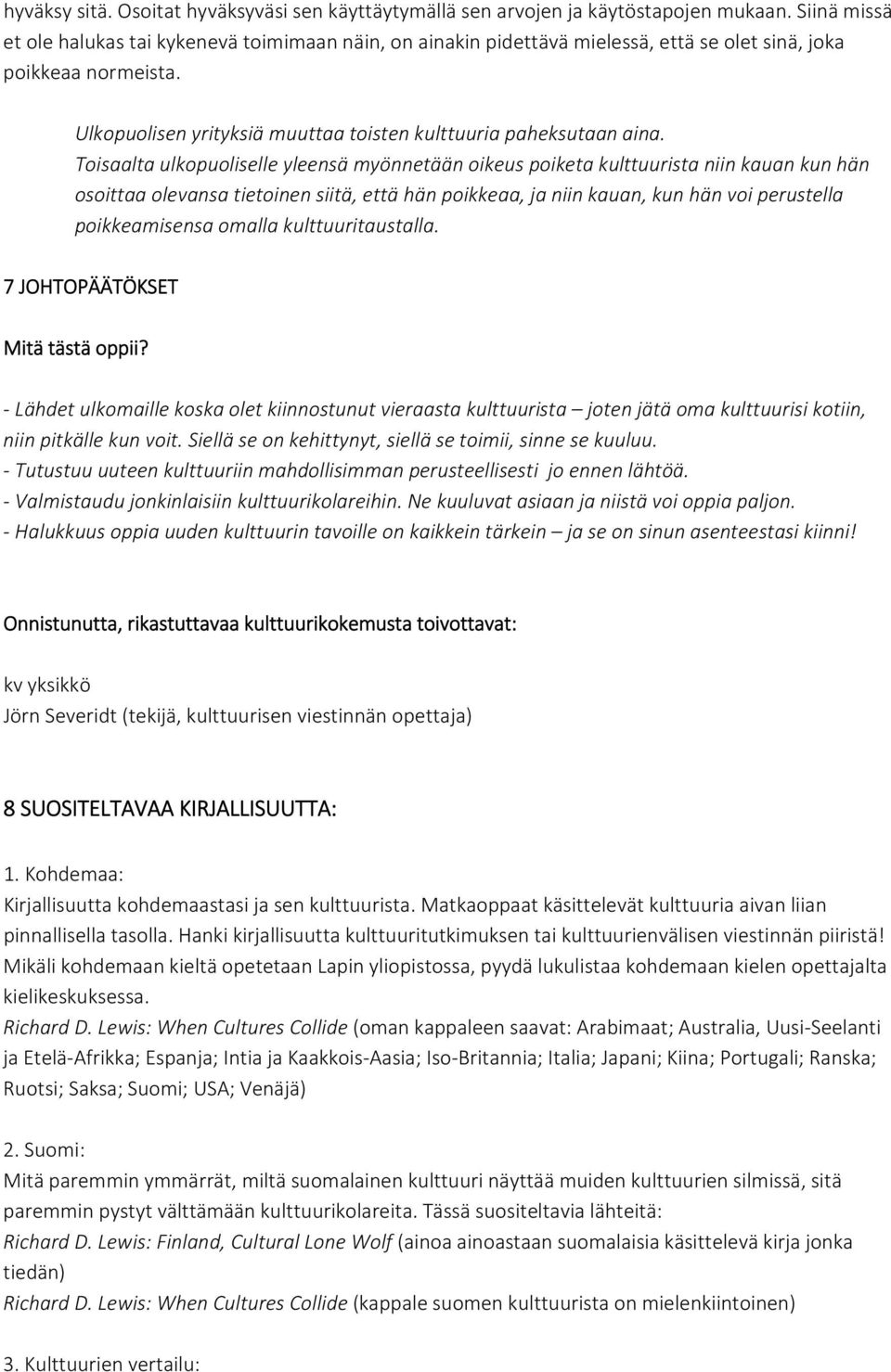 hyväksy sitä. Osoitat hyväksyväsi sen käyttäytymällä sen arvojen ja käytöstapojen mukaan. Siinä missä et ole halukas tai kykenevä toimimaan näin, on ainakin pidettävä mielessä, että se olet sinä, joka poikkeaa normeista.

Ulkopuolisen yrityksiä muuttaa toisten kulttuuria paheksutaan aina. Toisaalta ulkopuoliselle yleensä myönnetään oikeus poiketa kulttuurista niin kauan kun hän osoittaa olevansa tietoinen siitä, että hän poikkeaa, ja niin kauan, kun hän voi perustella poikkeamisensa omalla kulttuuritaustalla.

7 JOHTOPÄÄTÖKSET

Mitä tästä oppii?

- Lähdet ulkomaille koska olet kiinnostunut vieraasta kulttuurista – joten jätä oma kulttuurisi kotiin, niin pitkälle kun voit. Siellä se on kehittynyt, siellä se toimii, sinne se kuuluu.
- Tutustuu uuteen kulttuuriin mahdollisimman perusteellisesti jo ennen lähtöä.
- Valmistaudu jonkinlaisiin kulttuurikolareihin. Ne kuuluvat asiaan ja niistä voi oppia paljon.
- Halukkuus oppia uuden kulttuurin tavoille on kaikkein tärkein – ja se on sinun asenteestasi kiinni!

Onnistunutta, rikastuttavaa kulttuurikokemusta toivottavat:

kv yksikkö
Jörn Severidt (tekijä, kulttuurisen viestinnän opettaja)

8 SUOSITELTAVAA KIRJALLISUUTTA:

1. Kohdemaa:
Kirjallisuutta kohdemaastasi ja sen kulttuurista. Matkaoppaat käsittelevät kulttuuria aivan liian pinnallisella tasolla. Hanki kirjallisuutta kulttuuritutkimuksen tai kulttuurienvälisen viestinnän piiristä! Mikäli kohdemaan kieltä opetetaan Lapin yliopistossa, pyydä lukulistaa kohdemaan kielen opettajalta kielikeskuksessa.
Richard D. Lewis: When Cultures Collide (oman kappaleen saavat: Arabimaat; Australia, Uusi-Seelanti ja Etelä-Afrikka; Espanja; Intia ja Kaakkois-Aasia; Iso-Britannia; Italia; Japani; Kiina; Portugali; Ranska; Ruotsi; Saksa; Suomi; USA; Venäjä)

2. Suomi:
Mitä paremmin ymmärrät, miltä suomalainen kulttuuri näyttää muiden kulttuurien silmissä, sitä paremmin pystyt välttämään kulttuurikolareita. Tässä suositeltavia lähteitä:
Richard D. Lewis: Finland, Cultural Lone Wolf (ainoa ainoastaan suomalaisia käsittelevä kirja jonka tiedän)
Richard D. Lewis: When Cultures Collide (kappale suomen kulttuurista on mielenkiintoinen)

3. Kulttuurien vertailu: